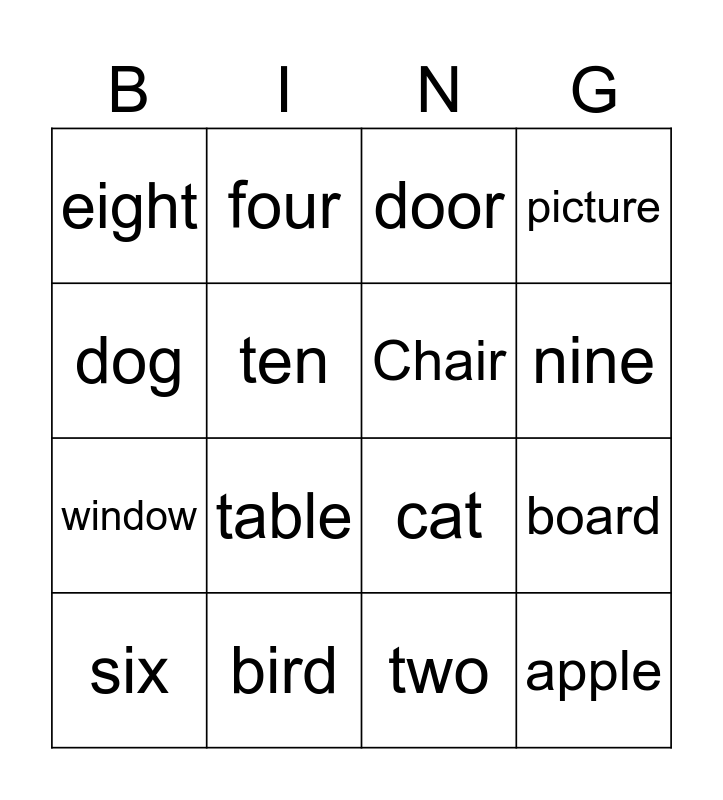 | B | I | N | G |
|---|---|---|---|
| eight | four | door | picture |
| dog | ten | Chair | nine |
| window | table | cat | board |
| six | bird | two | apple |